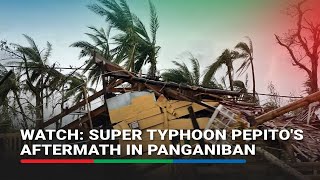 WATCH: SUPER TYPHOON PEPITO'S AFTERMATH IN PANGANIBAN